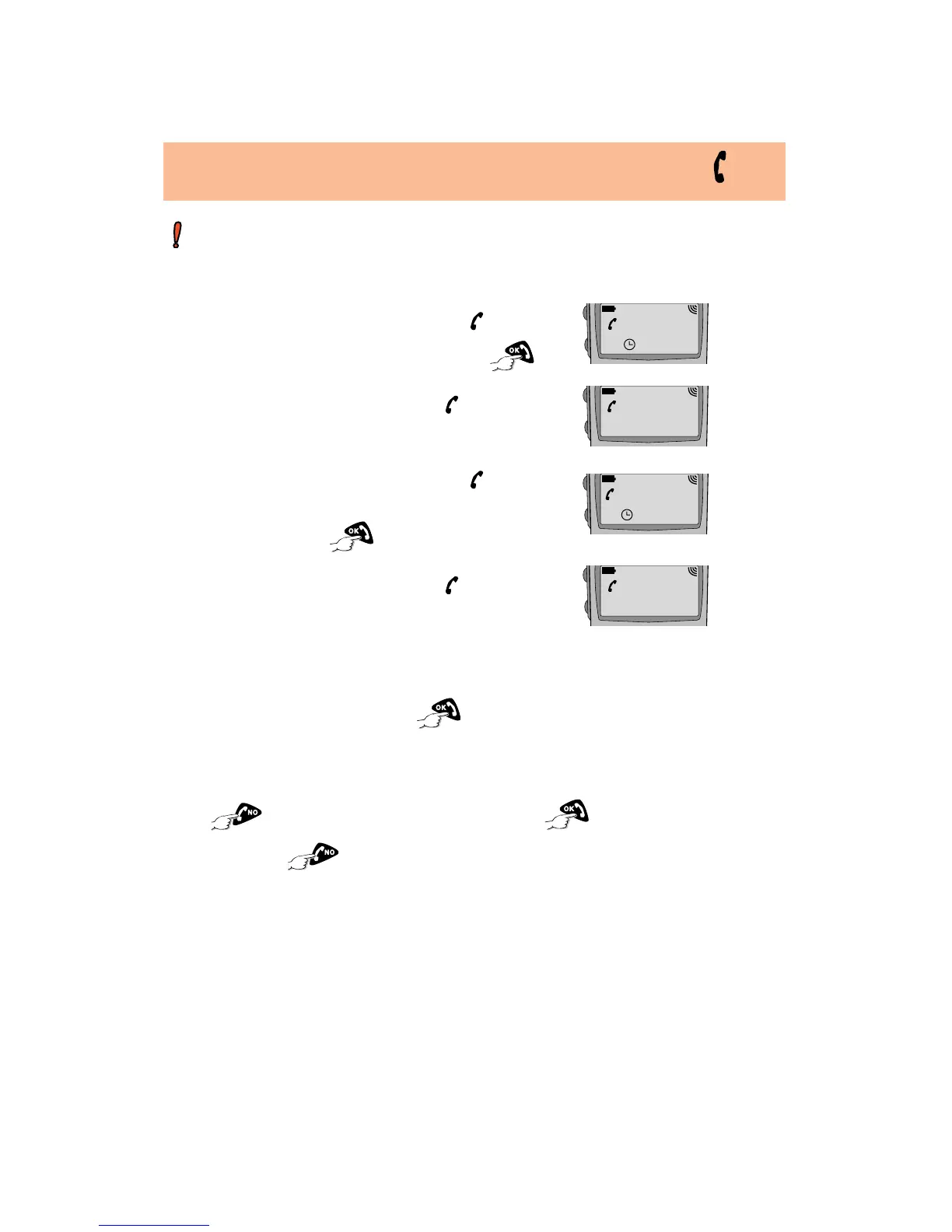 OK

OK

OK

NO

OK

NO